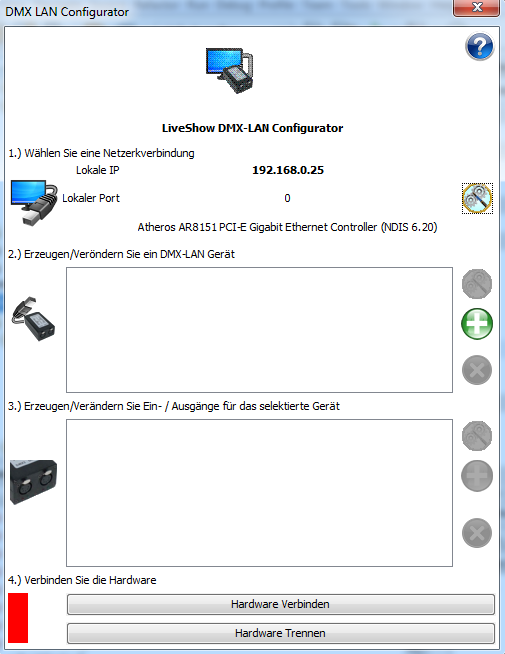 DMX LAN Configurator

LiveShow DMX-LAN Configurator

1.) Wählen Sie eine Netzerkverbindung

Lokale IP 192.168.0.25

Lokaler Port 0

Atheros AR8151 PCI-E Gigabit Ethernet Controller (NDIS 6.20)

2.) Erzeugen/Veröndern Sie ein DMX-LAN Gerät

3.) Erzeugen/Verändern Sie Ein- / Ausgänge für das selektierte Gerät

4.) Verbinden Sie die Hardware

Hardware Verbinden

Hardware Trennen